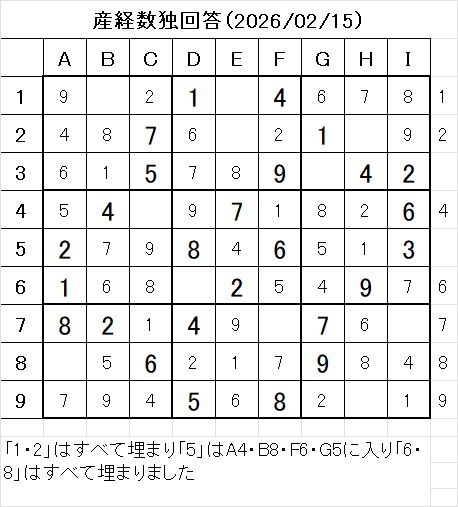 産経数独回答(2026/02/15)

| | A | B | C | D | E | F | G | H | I | |
|---|---|---|---|---|---|---|---|---|---|---|
| 1 | 9 | | 2 | 1 | | 4 | 6 | 7 | 8 | 1 |
| 2 | 4 | 8 | 7 | 6 | | 2 | 1 | | 9 | 2 |
| 3 | 6 | 1 | 5 | 7 | 8 | 9 | | 4 | 2 | |
| 4 | 5 | 4 | | 9 | 7 | 1 | 8 | 2 | 6 | 4 |
| 5 | 2 | 7 | 9 | 8 | 4 | 6 | 5 | 1 | 3 | |
| 6 | 1 | 6 | 8 | | 2 | 5 | 4 | 9 | 7 | 6 |
| 7 | 8 | 2 | 1 | 4 | 9 | | 7 | 6 | | 7 |
| 8 | | 5 | 6 | 2 | 1 | 7 | 9 | 8 | 4 | 8 |
| 9 | 7 | 9 | 4 | 5 | 6 | 8 | 2 | | 1 | 9 |

「1・2」はすべて埋まり「5」はA4・B8・F6・G5に入り「6・8」はすべて埋まりました